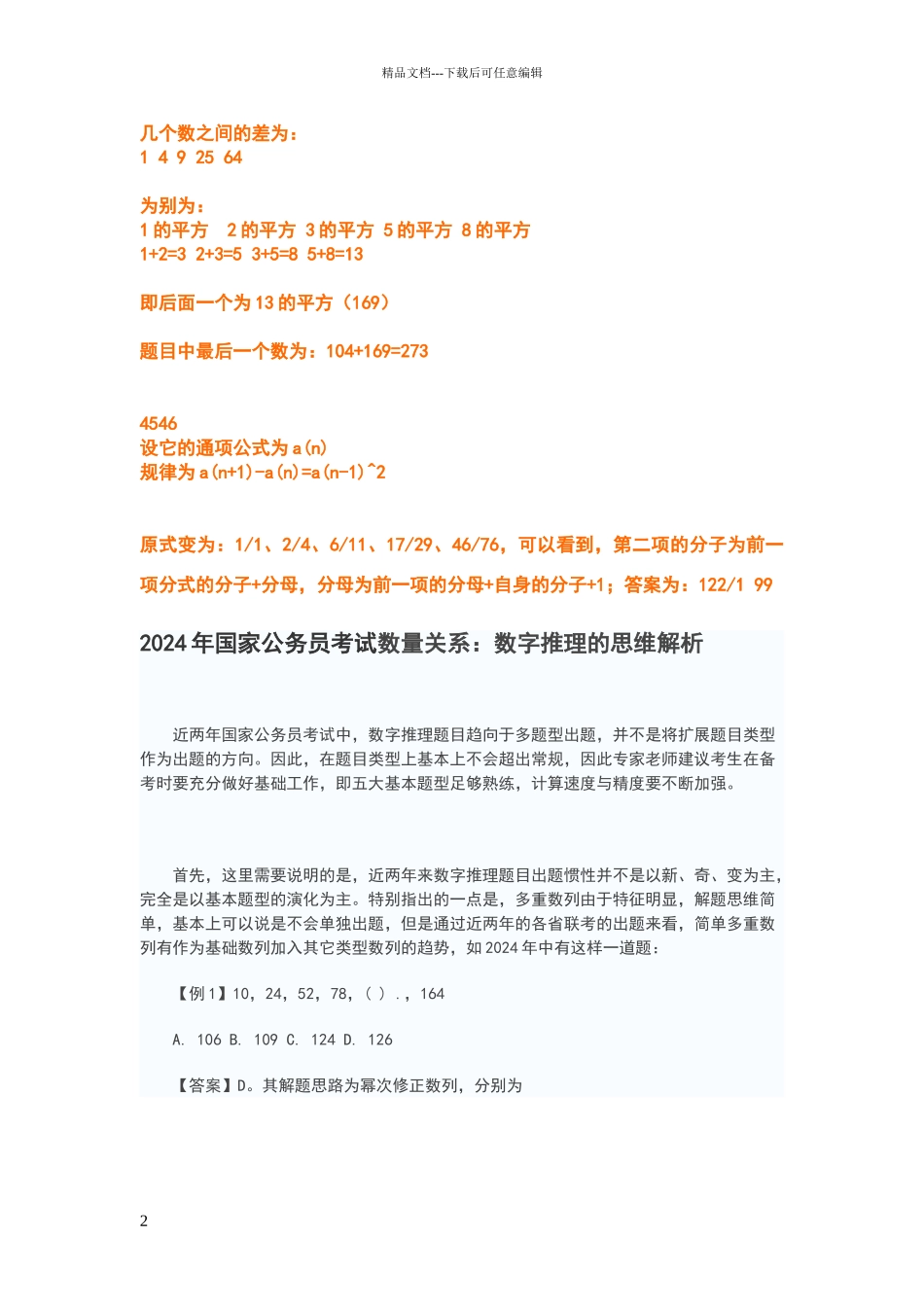 精品文档---下载后可任意编辑

几个数之间的差为：
1 4 9 25 64

为别为：
1 的平方　2 的平方　3 的平方　5 的平方　8 的平方
1+2=3 2+3=5 3+5=8 5+8=13

即后面一个为 13 的平方（169）

题目中最后一个数为：104+169=273

4546
设它的通项公式为 a(n)
规律为 a(n+1)-a(n)=a(n-1)^2

原式变为：1/1、2/4、6/11、17/29、46/76，可以看到，第二项的分子为前一项分式的分子+分母，分母为前一项的分母+自身的分子+1；答案为：122/1 99

2024 年国家公务员考试数量关系：数字推理的思维解析

近两年国家公务员考试中，数字推理题目趋向于多题型出题，并不是将扩展题目类型作为出题的方向。因此，在题目类型上基本上不会超出常规，因此专家老师建议考生在备考时要充分做好基础工作，即五大基本题型足够熟练，计算速度与精度要不断加强。

首先，这里需要说明的是，近两年来数字推理题目出题惯性并不是以新、奇、变为主，完全是以基本题型的演化为主。特别指出的一点是，多重数列由于特征明显，解题思维简单，基本上可以说是不会单独出题，但是通过近两年的各省联考的出题来看，简单多重数列有作为基础数列加入其它类型数列的趋势，如 2024 年中有这样一道题：

【例 1】10，24，52，78，（ ）.，164

A. 106 B. 109 C. 124 D. 126

【答案】D。其解题思路为幂次修正数列，分别为

2